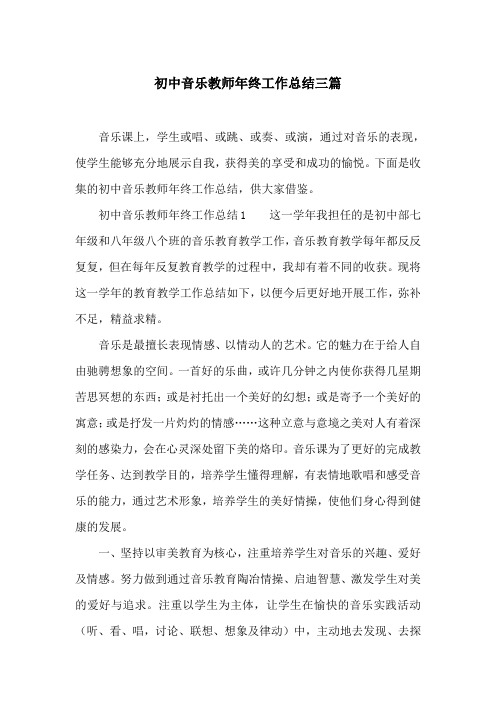 初中音乐教师年终工作总结三篇

音乐课上，学生或唱、或跳、或奏、或演，通过对音乐的表现，使学生能够充分地展示自我，获得美的享受和成功的愉悦。下面是收集的初中音乐教师年终工作总结，供大家借鉴。

初中音乐教师年终工作总结1　　这一学年我担任的是初中部七年级和八年级八个班的音乐教育教学工作，音乐教育教学每年都反反复复，但在每年反复教育教学的过程中，我却有着不同的收获。现将这一学年的教育教学工作总结如下，以便今后更好地开展工作，弥补不足，精益求精。

音乐是最擅长表现情感、以情动人的艺术。它的魅力在于给人自由驰骋想象的空间。一首好的乐曲，或许几分钟之内使你获得几星期苦思冥想的东西；或是衬托出一个美好的幻想；或是寄予一个美好的寓意；或是抒发一片灼灼的情感……这种立意与意境之美对人有着深刻的感染力，会在心灵深处留下美的烙印。音乐课为了更好的完成教学任务、达到教学目的，培养学生懂得理解，有表情地歌唱和感受音乐的能力，通过艺术形象，培养学生的美好情操，使他们身心得到健康的发展。

一、坚持以审美教育为核心，注重培养学生对音乐的兴趣、爱好及情感。努力做到通过音乐教育陶冶情操、启迪智慧、激发学生对美的爱好与追求。注重以学生为主体，让学生在愉快的音乐实践活动（听、看、唱，讨论、联想、想象及律动）中，主动地去发现、去探